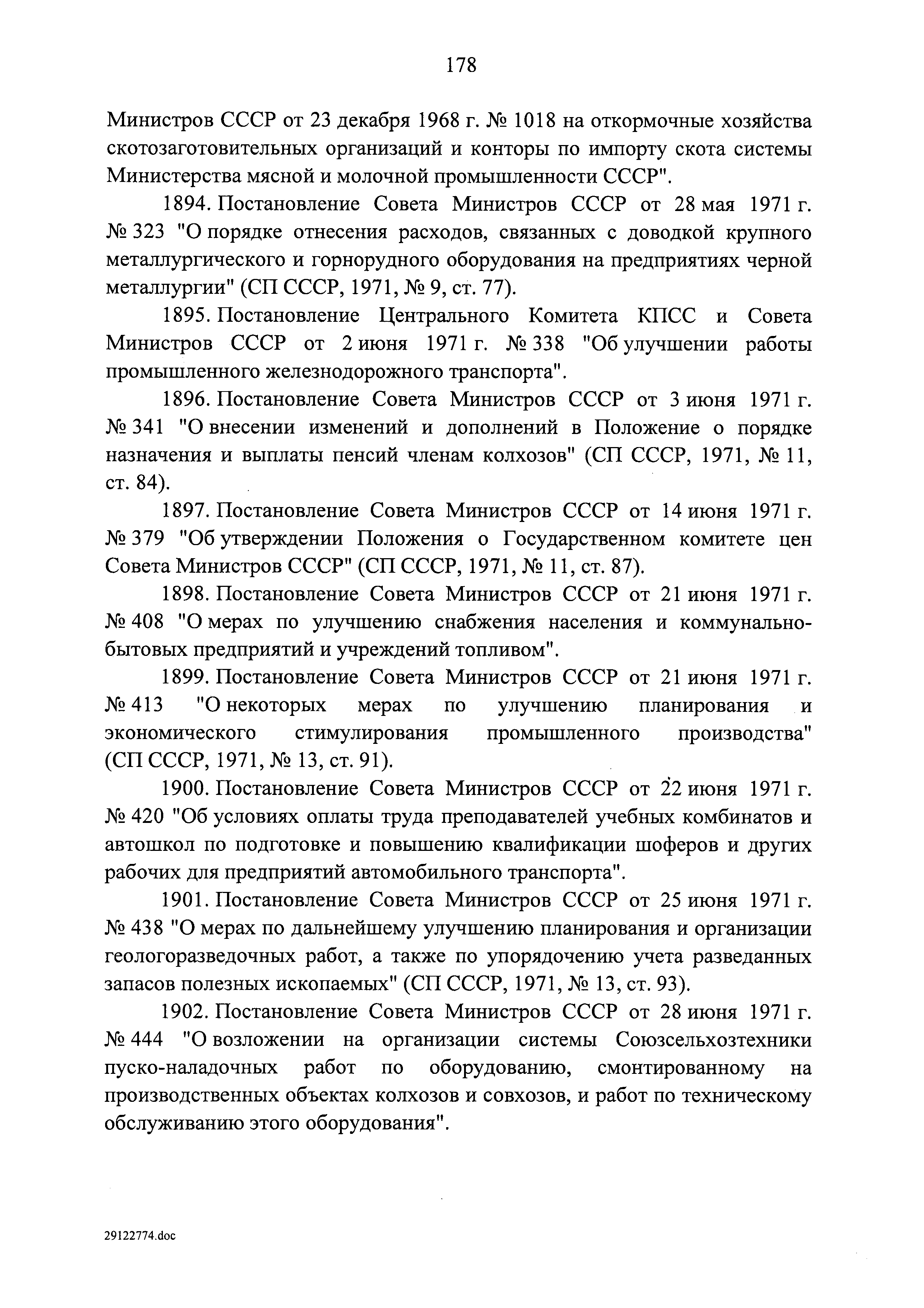 178

Министров СССР от 23 декабря 1968 г. № 1018 на откормочные хозяйства скотозаготовительных организаций и конторы по импорту скота системы Министерства мясной и молочной промышленности СССР".

1894. Постановление Совета Министров СССР от 28 мая 1971 г. № 323 "О порядке отнесения расходов, связанных с доводкой крупного металлургического и горнорудного оборудования на предприятиях черной металлургии" (СП СССР, 1971, № 9, ст. 77).

1895. Постановление Центрального Комитета КПСС и Совета Министров СССР от 2 июня 1971 г. № 338 "Об улучшении работы промышленного железнодорожного транспорта".

1896. Постановление Совета Министров СССР от 3 июня 1971 г. № 341 "О внесении изменений и дополнений в Положение о порядке назначения и выплаты пенсий членам колхозов" (СП СССР, 1971, № 11, ст. 84).

1897. Постановление Совета Министров СССР от 14 июня 1971 г. № 379 "Об утверждении Положения о Государственном комитете цен Совета Министров СССР" (СП СССР, 1971, № 11, ст. 87).

1898. Постановление Совета Министров СССР от 21 июня 1971 г. № 408 "О мерах по улучшению снабжения населения и коммунально-бытовых предприятий и учреждений топливом".

1899. Постановление Совета Министров СССР от 21 июня 1971 г. № 413 "О некоторых мерах по улучшению планирования и экономического стимулирования промышленного производства" (СП СССР, 1971, № 13, ст. 91).

1900. Постановление Совета Министров СССР от 22 июня 1971 г. № 420 "Об условиях оплаты труда преподавателей учебных комбинатов и автошкол по подготовке и повышению квалификации шоферов и других рабочих для предприятий автомобильного транспорта".

1901. Постановление Совета Министров СССР от 25 июня 1971 г. № 438 "О мерах по дальнейшему улучшению планирования и организации геологоразведочных работ, а также по упорядочению учета разведанных запасов полезных ископаемых" (СП СССР, 1971, № 13, ст. 93).

1902. Постановление Совета Министров СССР от 28 июня 1971 г. № 444 "О возложении на организации системы Союзсельхозтехники пуско-наладочных работ по оборудованию, смонтированному на производственных объектах колхозов и совхозов, и работ по техническому обслуживанию этого оборудования".

29122774.doc